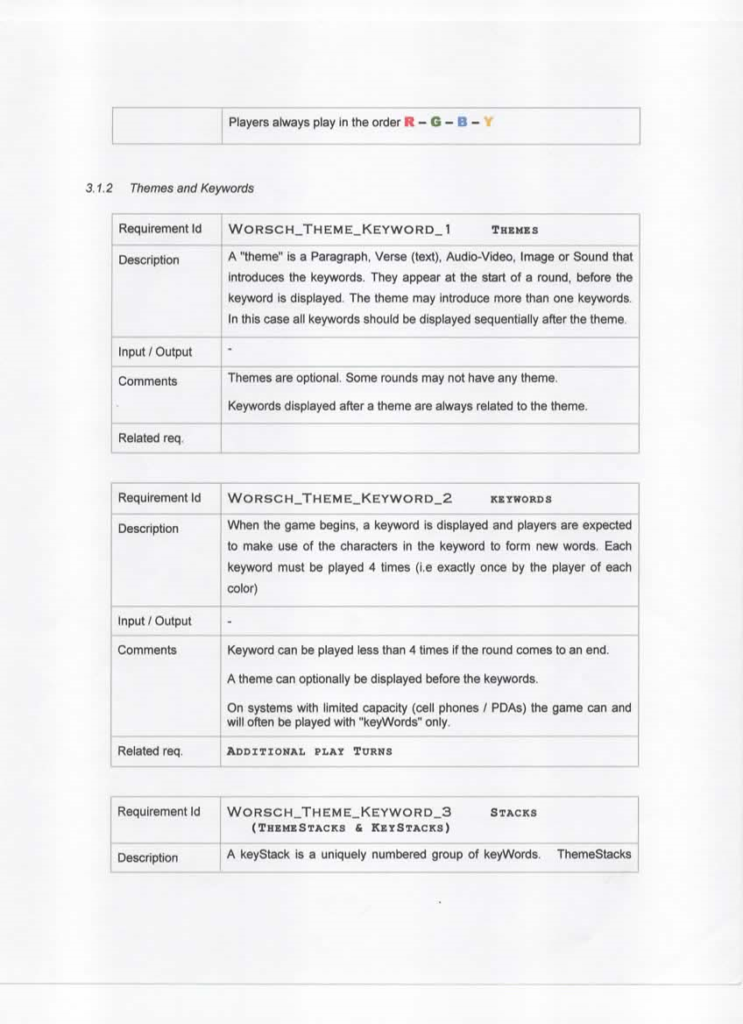 | | Players always play in the order R – G – B – Y |
|---|---|

3.1.2 Themes and Keywords

| Requirement Id | WORSCH_THEME_KEYWORD_1 THEMES |
|---|---|
| Description | A "theme" is a Paragraph, Verse (text), Audio-Video, Image or Sound that introduces the keywords. They appear at the start of a round, before the keyword is displayed. The theme may introduce more than one keywords. In this case all keywords should be displayed sequentially after the theme. |
| Input / Output | - |
| Comments | Themes are optional. Some rounds may not have any theme. Keywords displayed after a theme are always related to the theme. |
| Related req. | |

| Requirement Id | WORSCH_THEME_KEYWORD_2 KEYWORDS |
|---|---|
| Description | When the game begins, a keyword is displayed and players are expected to make use of the characters in the keyword to form new words. Each keyword must be played 4 times (i.e exactly once by the player of each color) |
| Input / Output | - |
| Comments | Keyword can be played less than 4 times if the round comes to an end. A theme can optionally be displayed before the keywords. On systems with limited capacity (cell phones / PDAs) the game can and will often be played with "keyWords" only. |
| Related req. | ADDITIONAL PLAY TURNS |

| Requirement Id | WORSCH_THEME_KEYWORD_3 STACKS (THEMESTACKS & KEYSTACKS) |
|---|---|
| Description | A keyStack is a uniquely numbered group of keyWords. ThemeStacks |